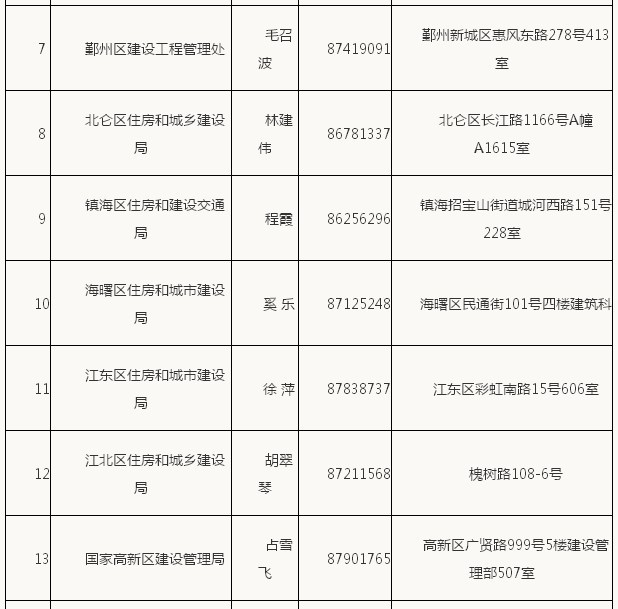 | | | | | |
|---|---|---|---|---|
| 7 | 鄞州区建设工程管理处 | 毛召波 | 87419091 | 鄞州新城区惠风东路278号413室 |
| 8 | 北仑区住房和城乡建设局 | 林建伟 | 86781337 | 北仑区长江路1166号A幢A1615室 |
| 9 | 镇海区住房和建设交通局 | 程霞 | 86256296 | 镇海招宝山街道城河西路151号228室 |
| 10 | 海曙区住房和城市建设局 | 奚 乐 | 87125248 | 海曙区民通街101号四楼建筑科 |
| 11 | 江东区住房和城市建设局 | 徐 萍 | 87838737 | 江东区彩虹南路15号606室 |
| 12 | 江北区住房和城乡建设局 | 胡翠琴 | 87211568 | 槐树路108-6号 |
| 13 | 国家高新区建设管理局 | 占雪飞 | 87901765 | 高新区广贤路999号5楼建设管理部507室 |